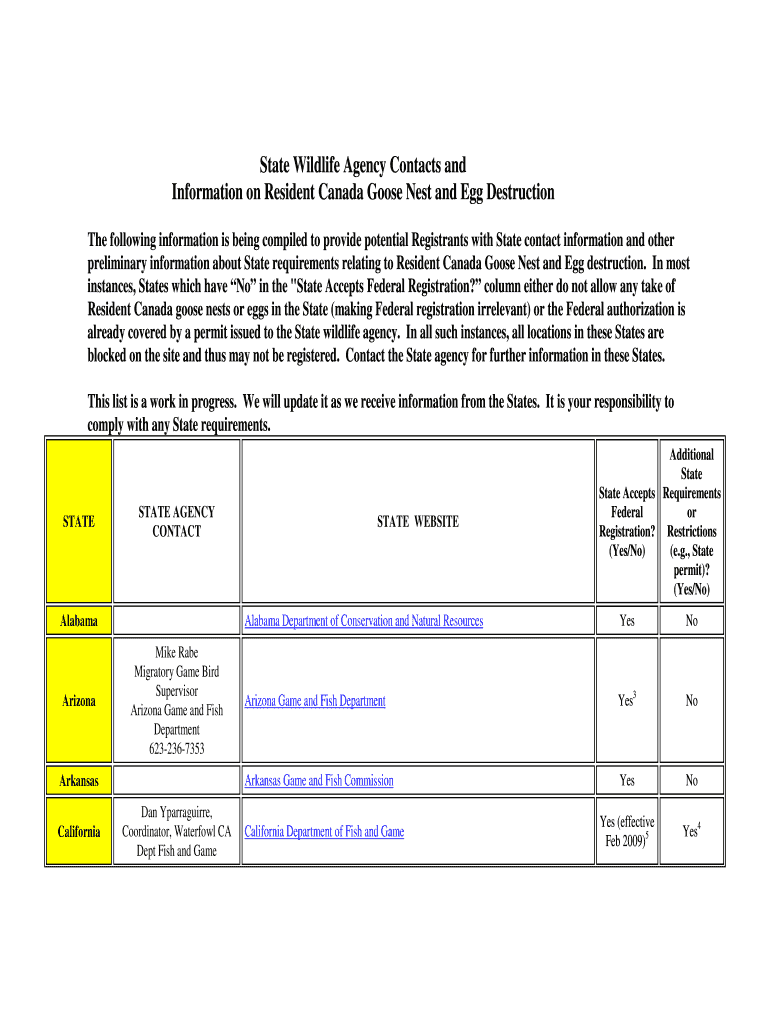 State Wildlife Agency Contacts and
Information on Resident Canada Goose Nest and Egg Destruction

The following information is being compiled to provide potential Registrants with State contact information and other preliminary information about State requirements relating to Resident Canada Goose Nest and Egg destruction. In most instances, States which have "No" in the "State Accepts Federal Registration?" column either do not allow any take of Resident Canada goose nests or eggs in the State (making Federal registration irrelevant) or the Federal authorization is already covered by a permit issued to the State wildlife agency. In all such instances, all locations in these States are blocked on the site and thus may not be registered. Contact the State agency for further information in these States.

This list is a work in progress. We will update it as we receive information from the States. It is your responsibility to comply with any State requirements.

| STATE | STATE AGENCY CONTACT | STATE WEBSITE | State Accepts Federal Registration? (Yes/No) | Additional State Requirements or Restrictions (e.g., State permit)? (Yes/No) |
|---|---|---|---|---|
| Alabama | | Alabama Department of Conservation and Natural Resources | Yes | No |
| Arizona | Mike Rabe Migratory Game Bird Supervisor Arizona Game and Fish Department 623-236-7353 | Arizona Game and Fish Department | Yes$^{3}$ | No |
| Arkansas | | Arkansas Game and Fish Commission | Yes | No |
| California | Dan Yparraguirre, Coordinator, Waterfowl CA Dept Fish and Game | California Department of Fish and Game | Yes (effective Feb 2009)$^{5}$ | Yes$^{4}$ |